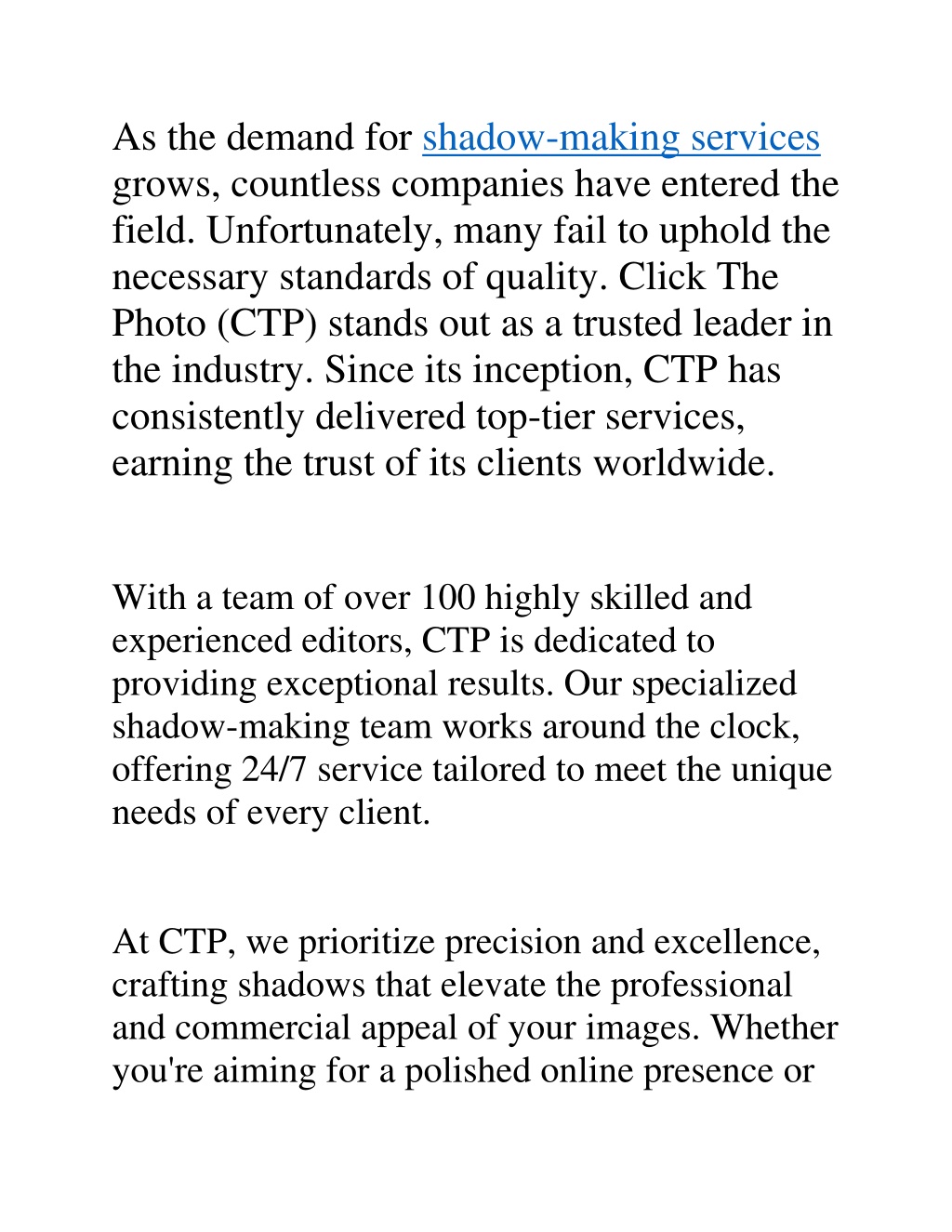 As the demand for shadow-making services grows, countless companies have entered the field. Unfortunately, many fail to uphold the necessary standards of quality. Click The Photo (CTP) stands out as a trusted leader in the industry. Since its inception, CTP has consistently delivered top-tier services, earning the trust of its clients worldwide.

With a team of over 100 highly skilled and experienced editors, CTP is dedicated to providing exceptional results. Our specialized shadow-making team works around the clock, offering 24/7 service tailored to meet the unique needs of every client.

At CTP, we prioritize precision and excellence, crafting shadows that elevate the professional and commercial appeal of your images. Whether you're aiming for a polished online presence or